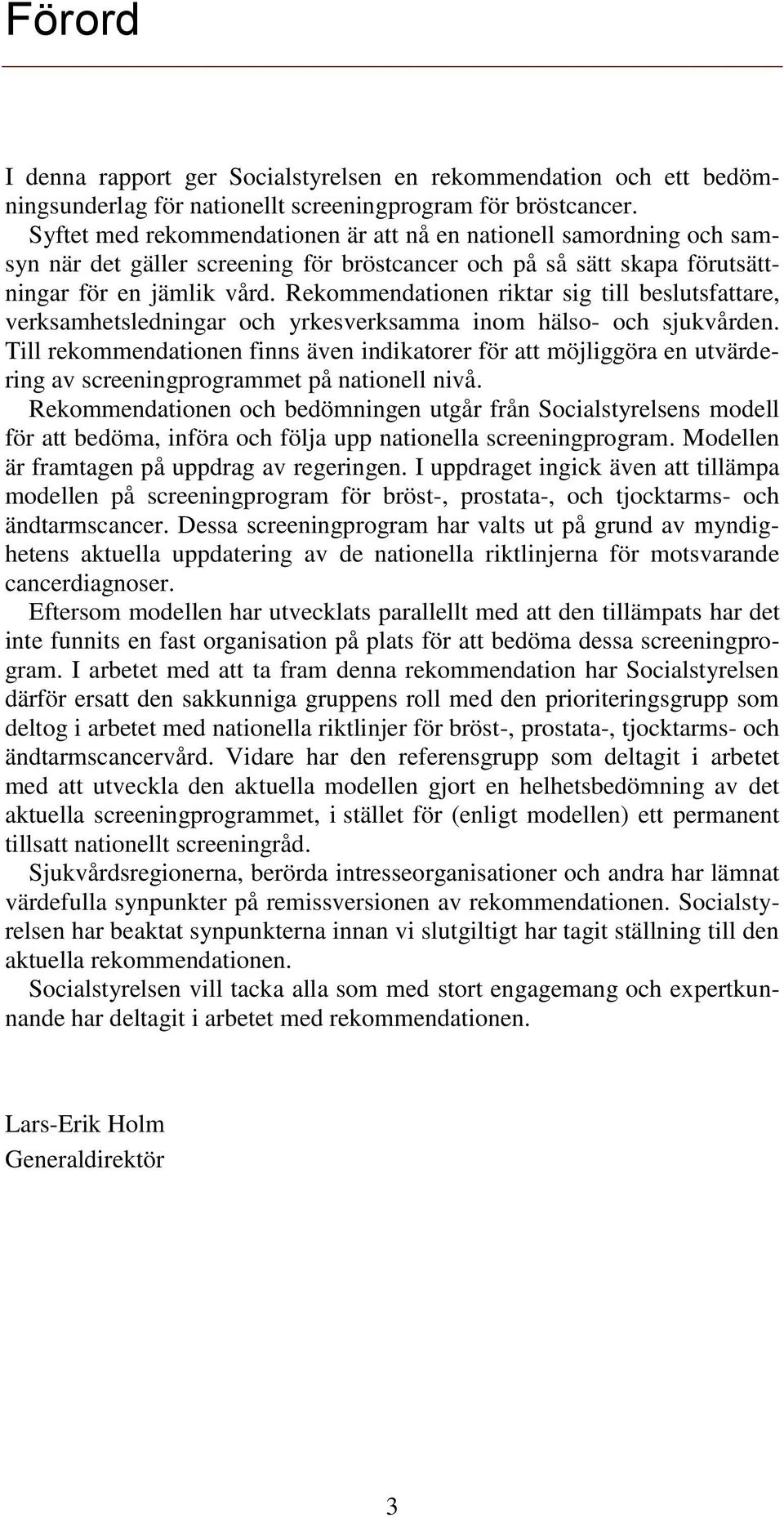 Förord

I denna rapport ger Socialstyrelsen en rekommendation och ett bedömningsunderlag för nationellt screeningprogram för bröstcancer.

Syftet med rekommendationen är att nå en nationell samordning och samsyn när det gäller screening för bröstcancer och på så sätt skapa förutsättningar för en jämlik vård. Rekommendationen riktar sig till beslutsfattare, verksamhetsledningar och yrkesverksamma inom hälso- och sjukvården. Till rekommendationen finns även indikatorer för att möjliggöra en utvärdering av screeningprogrammet på nationell nivå.

Rekommendationen och bedömningen utgår från Socialstyrelsens modell för att bedöma, införa och följa upp nationella screeningprogram. Modellen är framtagen på uppdrag av regeringen. I uppdraget ingick även att tillämpa modellen på screeningprogram för bröst-, prostata-, och tjocktarms- och ändtarmscancer. Dessa screeningprogram har valts ut på grund av myndighetens aktuella uppdatering av de nationella riktlinjerna för motsvarande cancerdiagnoser.

Eftersom modellen har utvecklats parallellt med att den tillämpats har det inte funnits en fast organisation på plats för att bedöma dessa screeningprogram. I arbetet med att ta fram denna rekommendation har Socialstyrelsen därför ersatt den sakkunniga gruppens roll med den prioriteringsgrupp som deltog i arbetet med nationella riktlinjer för bröst-, prostata-, tjocktarms- och ändtarmscancervård. Vidare har den referensgrupp som deltagit i arbetet med att utveckla den aktuella modellen gjort en helhetsbedömning av det aktuella screeningprogrammet, i stället för (enligt modellen) ett permanent tillsatt nationellt screeningråd.

Sjukvårdsregionerna, berörda intresseorganisationer och andra har lämnat värdefulla synpunkter på remissversionen av rekommendationen. Socialstyrelsen har beaktat synpunkterna innan vi slutgiltigt har tagit ställning till den aktuella rekommendationen.

Socialstyrelsen vill tacka alla som med stort engagemang och expertkunnande har deltagit i arbetet med rekommendationen.

Lars-Erik Holm
Generaldirektör

3